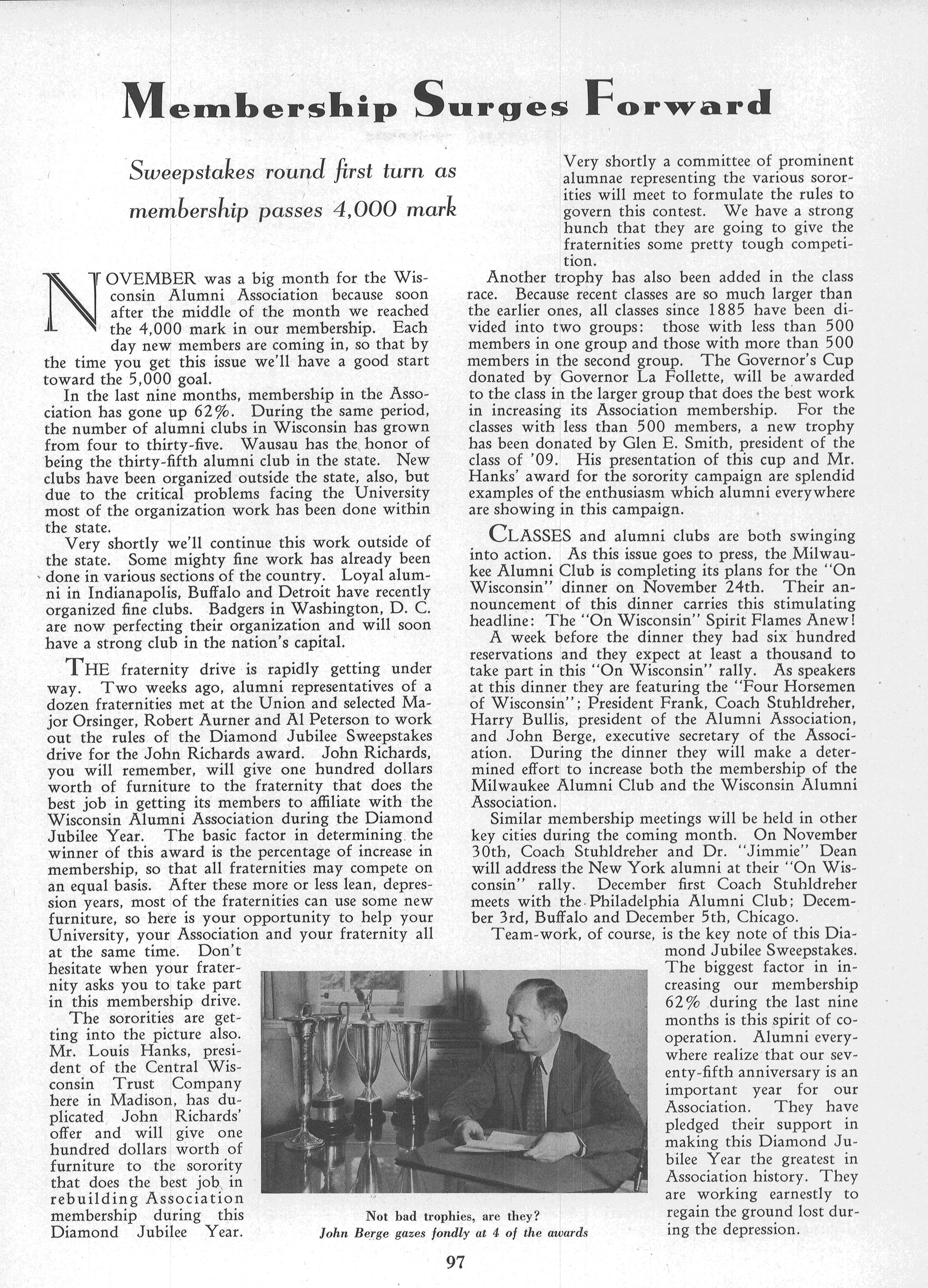 Membership Surges Forward

Sweepstakes round first turn as membership passes 4,000 mark

NOVEMBER was a big month for the Wisconsin Alumni Association because soon after the middle of the month we reached the 4,000 mark in our membership. Each day new members are coming in, so that by the time you get this issue we'll have a good start toward the 5,000 goal.

In the last nine months, membership in the Association has gone up 62%. During the same period, the number of alumni clubs in Wisconsin has grown from four to thirty-five. Wausau has the honor of being the thirty-fifth alumni club in the state. New clubs have been organized outside the state, also, but due to the critical problems facing the University most of the organization work has been done within the state.

Very shortly we'll continue this work outside of the state. Some mighty fine work has already been done in various sections of the country. Loyal alumni in Indianapolis, Buffalo and Detroit have recently organized fine clubs. Badgers in Washington, D. C. are now perfecting their organization and will soon have a strong club in the nation's capital.

THE fraternity drive is rapidly getting under way. Two weeks ago, alumni representatives of a dozen fraternities met at the Union and selected Major Orsinger, Robert Aurner and Al Peterson to work out the rules of the Diamond Jubilee Sweepstakes drive for the John Richards award. John Richards, you will remember, will give one hundred dollars worth of furniture to the fraternity that does the best job in getting its members to affiliate with the Wisconsin Alumni Association during the Diamond Jubilee Year. The basic factor in determining the winner of this award is the percentage of increase in membership, so that all fraternities may compete on an equal basis. After these more or less lean, depression years, most of the fraternities can use some new furniture, so here is your opportunity to help your University, your Association and your fraternity all at the same time. Don't hesitate when your fraternity asks you to take part in this membership drive.

The sororities are getting into the picture also. Mr. Louis Hanks, president of the Central Wisconsin Trust Company here in Madison, has duplicated John Richards' offer and will give one hundred dollars worth of furniture to the sorority that does the best job in rebuilding Association membership during this Diamond Jubilee Year.

Very shortly a committee of prominent alumnae representing the various sororities will meet to formulate the rules to govern this contest. We have a strong hunch that they are going to give the fraternities some pretty tough competition.

Another trophy has also been added in the class race. Because recent classes are so much larger than the earlier ones, all classes since 1885 have been divided into two groups: those with less than 500 members in one group and those with more than 500 members in the second group. The Governor's Cup donated by Governor La Follette, will be awarded to the class in the larger group that does the best work in increasing its Association membership. For the classes with less than 500 members, a new trophy has been donated by Glen E. Smith, president of the class of '09. His presentation of this cup and Mr. Hanks' award for the sorority campaign are splendid examples of the enthusiasm which alumni everywhere are showing in this campaign.

CLASSES and alumni clubs are both swinging into action. As this issue goes to press, the Milwaukee Alumni Club is completing its plans for the "On Wisconsin" dinner on November 24th. Their announcement of this dinner carries this stimulating headline: The "On Wisconsin" Spirit Flames Anew!

A week before the dinner they had six hundred reservations and they expect at least a thousand to take part in this "On Wisconsin" rally. As speakers at this dinner they are featuring the "Four Horsemen of Wisconsin"; President Frank, Coach Stuhldreher, Harry Bullis, president of the Alumni Association, and John Berge, executive secretary of the Association. During the dinner they will make a determined effort to increase both the membership of the Milwaukee Alumni Club and the Wisconsin Alumni Association.

Similar membership meetings will be held in other key cities during the coming month. On November 30th, Coach Stuhldreher and Dr. "Jimmie" Dean will address the New York alumni at their "On Wisconsin" rally. December first Coach Stuhldreher meets with the Philadelphia Alumni Club; December 3rd, Buffalo and December 5th, Chicago.

Team-work, of course, is the key note of this Diamond Jubilee Sweepstakes. The biggest factor in increasing our membership 62% during the last nine months is this spirit of cooperation. Alumni everywhere realize that our seventy-fifth anniversary is an important year for our Association. They have pledged their support in making this Diamond Jubilee Year the greatest in Association history. They are working earnestly to regain the ground lost during the depression.

Not bad trophies, are they?
John Berge gazes fondly at 4 of the awards

97